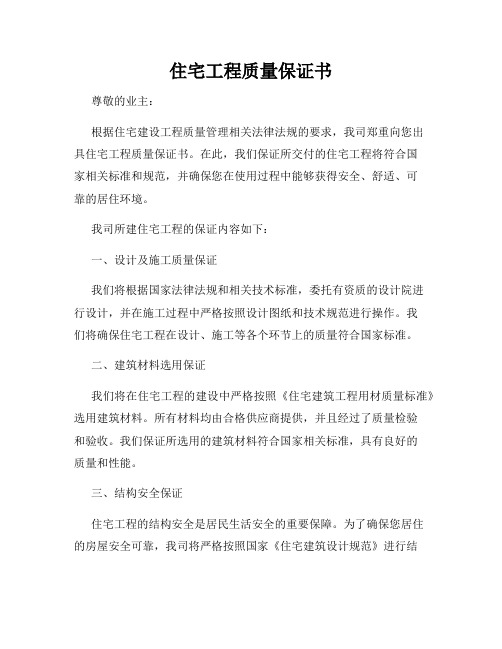 住宅工程质量保证书

尊敬的业主：

根据住宅建设工程质量管理相关法律法规的要求，我司郑重向您出具住宅工程质量保证书。在此，我们保证所交付的住宅工程将符合国家相关标准和规范，并确保您在使用过程中能够获得安全、舒适、可靠的居住环境。

我司所建住宅工程的保证内容如下：

一、设计及施工质量保证

我们将根据国家法律法规和相关技术标准，委托有资质的设计院进行设计，并在施工过程中严格按照设计图纸和技术规范进行操作。我们将确保住宅工程在设计、施工等各个环节上的质量符合国家标准。

二、建筑材料选用保证

我们将在住宅工程的建设中严格按照《住宅建筑工程用材质量标准》选用建筑材料。所有材料均由合格供应商提供，并且经过了质量检验和验收。我们保证所选用的建筑材料符合国家相关标准，具有良好的质量和性能。

三、结构安全保证

住宅工程的结构安全是居民生活安全的重要保障。为了确保您居住的房屋安全可靠，我司将严格按照国家《住宅建筑设计规范》进行结